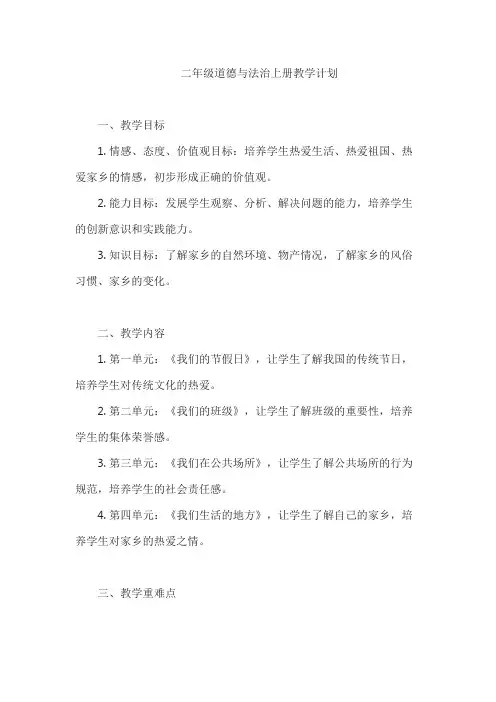 二年级道德与法治上册教学计划

一、教学目标

1. 情感、态度、价值观目标：培养学生热爱生活、热爱祖国、热爱家乡的情感，初步形成正确的价值观。

2. 能力目标：发展学生观察、分析、解决问题的能力，培养学生的创新意识和实践能力。

3. 知识目标：了解家乡的自然环境、物产情况，了解家乡的风俗习惯、家乡的变化。

二、教学内容

1. 第一单元：《我们的节假日》，让学生了解我国的传统节日，培养学生对传统文化的热爱。

2. 第二单元：《我们的班级》，让学生了解班级的重要性，培养学生的集体荣誉感。

3. 第三单元：《我们在公共场所》，让学生了解公共场所的行为规范，培养学生的社会责任感。

4. 第四单元：《我们生活的地方》，让学生了解自己的家乡，培养学生对家乡的热爱之情。

三、教学重难点